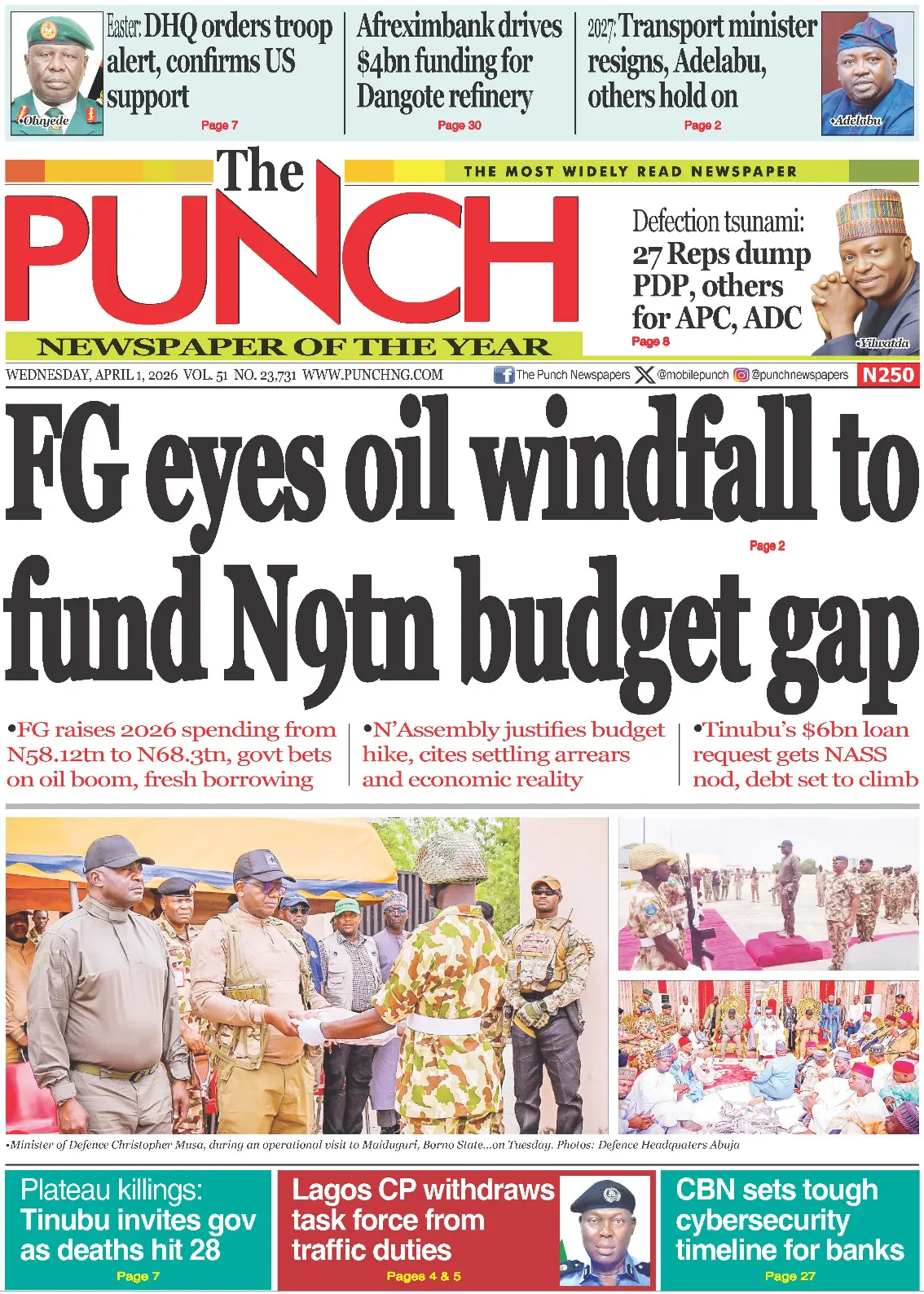 •Oluyede

Easter: DHQ orders troop alert, confirms US support
Page 7

Afreximbank drives $4bn funding for Dangote refinery
Page 30

2027: Transport minister resigns, Adelabu, others hold on
Page 2

•Adelabu

The PUNCH

THE MOST WIDELY READ NEWSPAPER

NEWSPAPER OF THE YEAR

Defection tsunami: 27 Reps dump PDP, others for APC, ADC
Page 8

•Yilwatda

WEDNESDAY, APRIL 1, 2026 VOL. 51 NO. 23,731 WWW.PUNCHNG.COM The Punch Newspapers @mobilepunch @punchnewspapers N250

FG eyes oil windfall to fund N9tn budget gap
Page 2

•FG raises 2026 spending from N58.12tn to N68.3tn, govt bets on oil boom, fresh borrowing

•N'Assembly justifies budget hike, cites settling arrears and economic reality

•Tinubu's $6bn loan request gets NASS nod, debt set to climb

•Minister of Defence Christopher Musa, during an operational visit to Maiduguri, Borno State...on Tuesday. Photos: Defence Headquaters Abuja

Plateau killings: Tinubu invites gov as deaths hit 28
Page 7

Lagos CP withdraws task force from traffic duties
Pages 4 & 5

CBN sets tough cybersecurity timeline for banks
Page 27